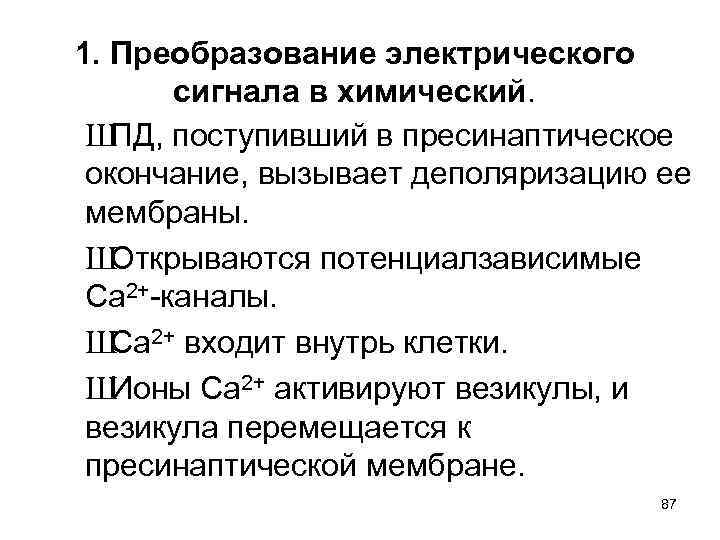 1. Преобразование электрического сигнала в химический.

ШПД, поступивший в пресинаптическое окончание, вызывает деполяризацию ее мембраны.

ШОткрываются потенциалзависимые $Ca^{2+}$-каналы.

Ш$Ca^{2+}$ входит внутрь клетки.

ШИоны $Ca^{2+}$ активируют везикулы, и везикула перемещается к пресинаптической мембране.

87